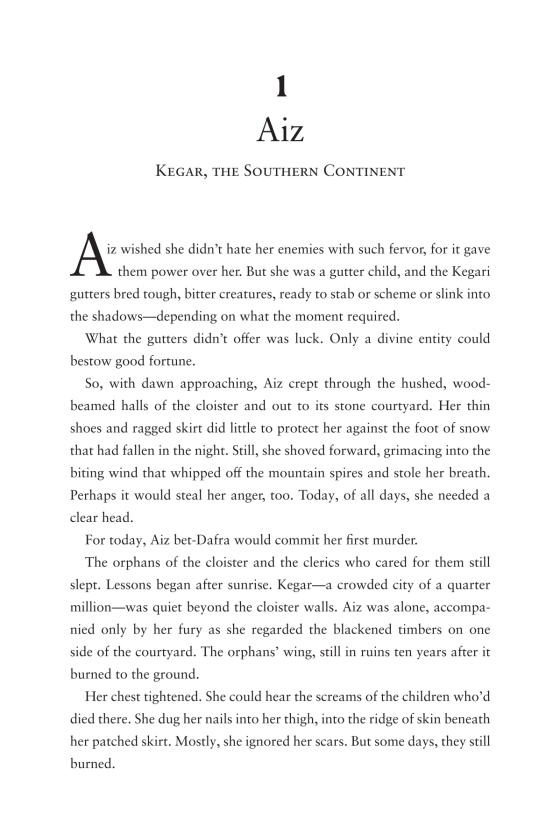 1
Aiz

Kegar, the Southern Continent

Aiz wished she didn't hate her enemies with such fervor, for it gave them power over her. But she was a gutter child, and the Kegari gutters bred tough, bitter creatures, ready to stab or scheme or slink into the shadows—depending on what the moment required.

What the gutters didn't offer was luck. Only a divine entity could bestow good fortune.

So, with dawn approaching, Aiz crept through the hushed, wood-beamed halls of the cloister and out to its stone courtyard. Her thin shoes and ragged skirt did little to protect her against the foot of snow that had fallen in the night. Still, she shoved forward, grimacing into the biting wind that whipped off the mountain spires and stole her breath. Perhaps it would steal her anger, too. Today, of all days, she needed a clear head.

For today, Aiz bet-Dafra would commit her first murder.

The orphans of the cloister and the clerics who cared for them still slept. Lessons began after sunrise. Kegar—a crowded city of a quarter million—was quiet beyond the cloister walls. Aiz was alone, accompanied only by her fury as she regarded the blackened timbers on one side of the courtyard. The orphans' wing, still in ruins ten years after it burned to the ground.

Her chest tightened. She could hear the screams of the children who'd died there. She dug her nails into her thigh, into the ridge of skin beneath her patched skirt. Mostly, she ignored her scars. But some days, they still burned.